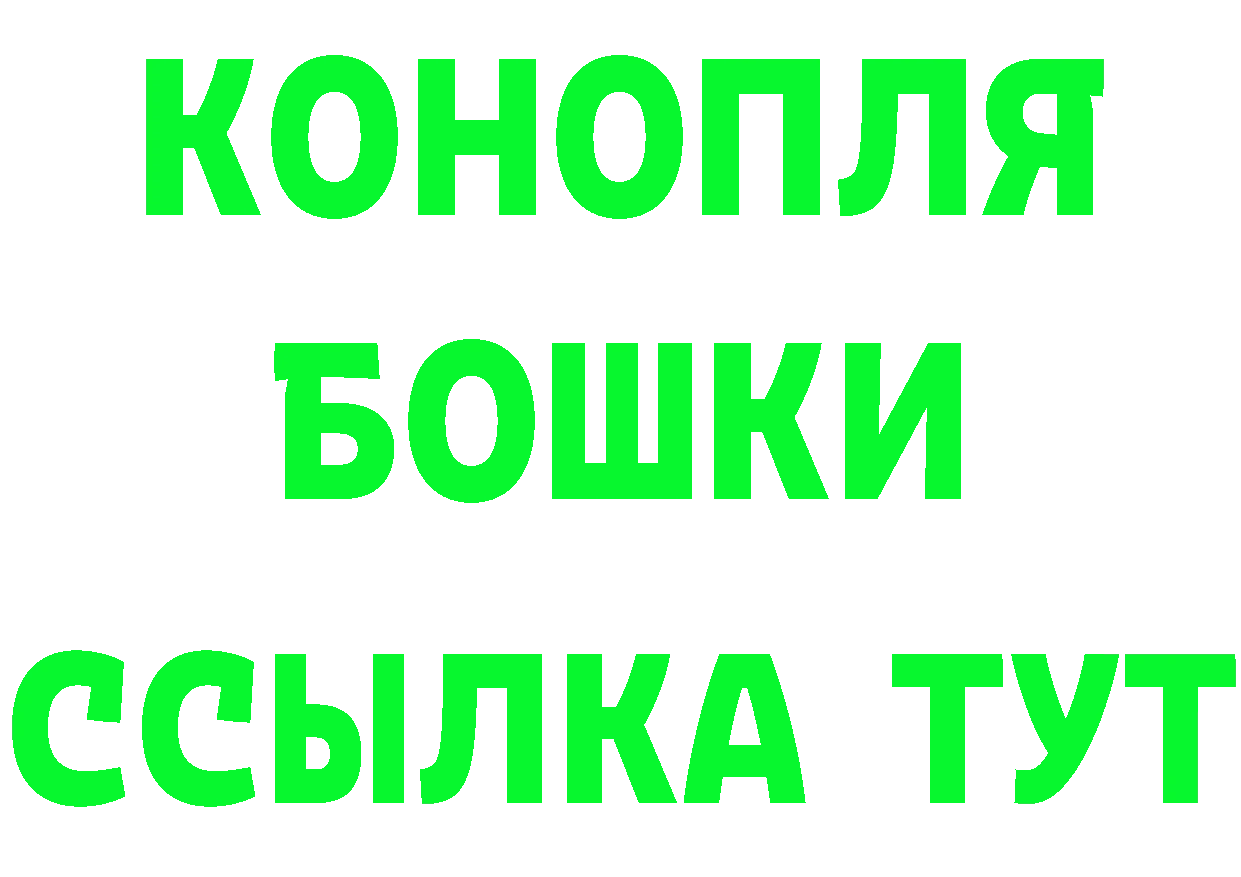 КОНОПЛЯ
БОШКИ
ССЫЛКА ТУТ